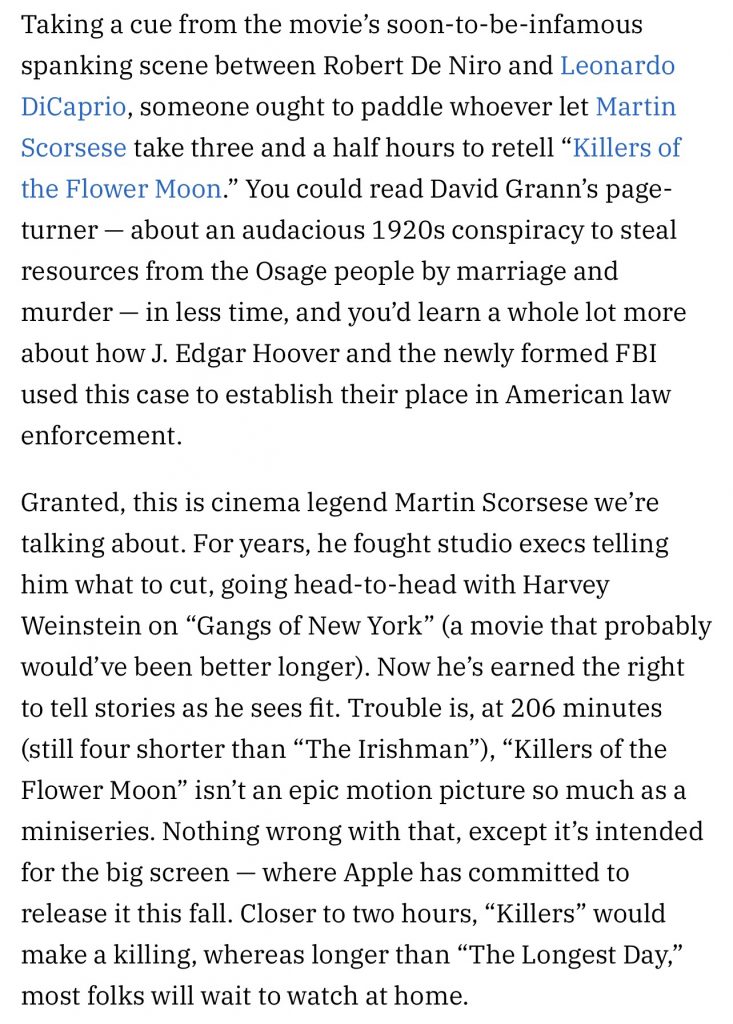 Taking a cue from the movie's soon-to-be-infamous spanking scene between Robert De Niro and Leonardo DiCaprio, someone ought to paddle whoever let Martin Scorsese take three and a half hours to retell "Killers of the Flower Moon." You could read David Grann's page-turner — about an audacious 1920s conspiracy to steal resources from the Osage people by marriage and murder — in less time, and you'd learn a whole lot more about how J. Edgar Hoover and the newly formed FBI used this case to establish their place in American law enforcement.

Granted, this is cinema legend Martin Scorsese we're talking about. For years, he fought studio execs telling him what to cut, going head-to-head with Harvey Weinstein on "Gangs of New York" (a movie that probably would've been better longer). Now he's earned the right to tell stories as he sees fit. Trouble is, at 206 minutes (still four shorter than "The Irishman"), "Killers of the Flower Moon" isn't an epic motion picture so much as a miniseries. Nothing wrong with that, except it's intended for the big screen — where Apple has committed to release it this fall. Closer to two hours, "Killers" would make a killing, whereas longer than "The Longest Day," most folks will wait to watch at home.